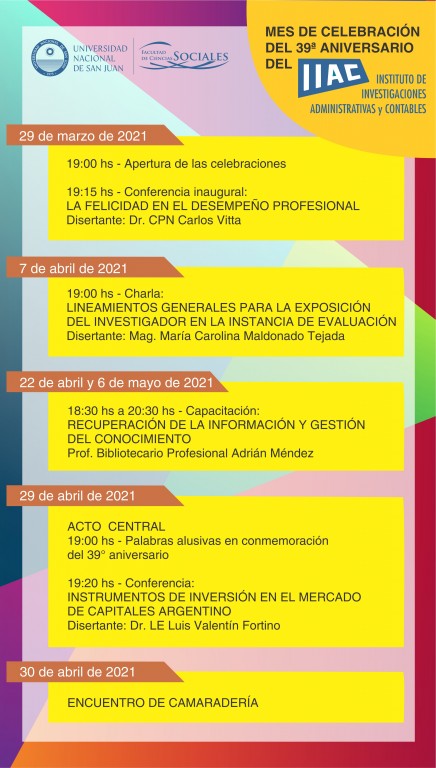 UNIVERSIDAD NACIONAL DE SAN JUAN

FACULTAD DE CIENCIAS SOCIALES

MES DE CELEBRACIÓN DEL 39ª ANIVERSARIO DEL IIAC INSTITUTO DE INVESTIGACIONES ADMINISTRATIVAS y CONTABLES

29 de marzo de 2021

19:00 hs - Apertura de las celebraciones

19:15 hs - Conferencia inaugural:
LA FELICIDAD EN EL DESEMPEÑO PROFESIONAL
Disertante: Dr. CPN Carlos Vitta

7 de abril de 2021

19:00 hs - Charla:
LINEAMIENTOS GENERALES PARA LA EXPOSICIÓN DEL INVESTIGADOR EN LA INSTANCIA DE EVALUACIÓN
Disertante: Mag. María Carolina Maldonado Tejada

22 de abril y 6 de mayo de 2021

18:30 hs a 20:30 hs - Capacitación:
RECUPERACIÓN DE LA INFORMACIÓN Y GESTIÓN DEL CONOCIMIENTO
Prof. Bibliotecario Profesional Adrián Méndez

29 de abril de 2021

ACTO CENTRAL
19:00 hs - Palabras alusivas en conmemoración del 39° aniversario

19:20 hs - Conferencia:
INSTRUMENTOS DE INVERSIÓN EN EL MERCADO DE CAPITALES ARGENTINO
Disertante: Dr. LE Luis Valentín Fortino

30 de abril de 2021

ENCUENTRO DE CAMARADERÍA